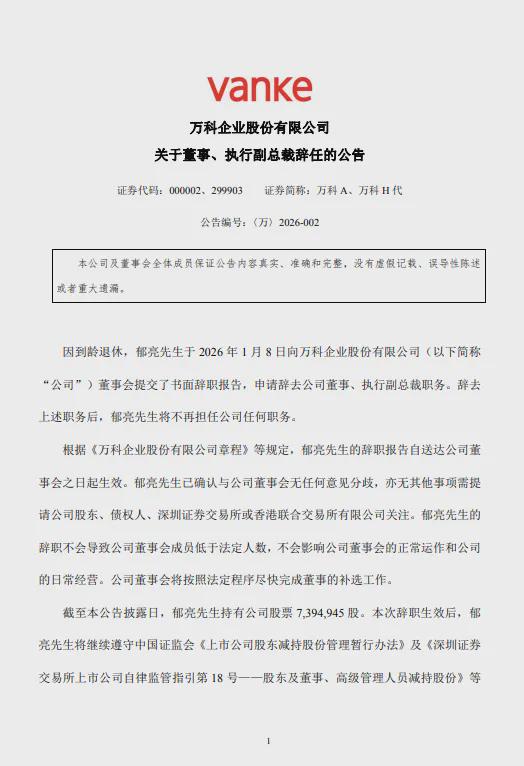 vanke

万科企业股份有限公司

关于董事、执行副总裁辞任的公告

证券代码：000002、299903 证券简称：万科A、万科H代

公告编号：（万）2026-002

本公司及董事会全体成员保证公告内容真实、准确和完整，没有虚假记载、误导性陈述或者重大遗漏。

因到龄退休，郁亮先生于2026年1月8日向万科企业股份有限公司（以下简称“公司”）董事会提交了书面辞职报告，申请辞去公司董事、执行副总裁职务。辞去上述职务后，郁亮先生将不再担任公司任何职务。

根据《万科企业股份有限公司章程》等规定，郁亮先生的辞职报告自送达公司董事会之日起生效。郁亮先生已确认与公司董事会无任何意见分歧，亦无其他事项需提请公司股东、债权人、深圳证券交易所或香港联合交易所有限公司关注。郁亮先生的辞职不会导致公司董事会成员低于法定人数，不会影响公司董事会的正常运作和公司的日常经营。公司董事会将按照法定程序尽快完成董事的补选工作。

截至本公告披露日，郁亮先生持有公司股票7,394,945股。本次辞职生效后，郁亮先生将继续遵守中国证监会《上市公司股东减持股份管理暂行办法》及《深圳证券交易所上市公司自律监管指引第18号——股东及董事、高级管理人员减持股份》等

1